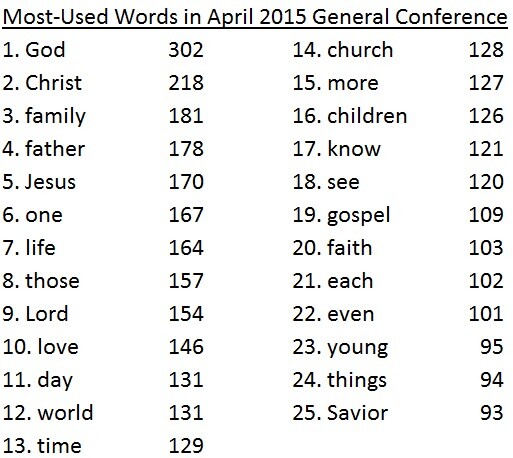 Most-Used Words in April 2015 General Conference

1. God 302
2. Christ 218
3. family 181
4. father 178
5. Jesus 170
6. one 167
7. life 164
8. those 157
9. Lord 154
10. love 146
11. day 131
12. world 131
13. time 129

14. church 128
15. more 127
16. children 126
17. know 121
18. see 120
19. gospel 109
20. faith 103
21. each 102
22. even 101
23. young 95
24. things 94
25. Savior 93